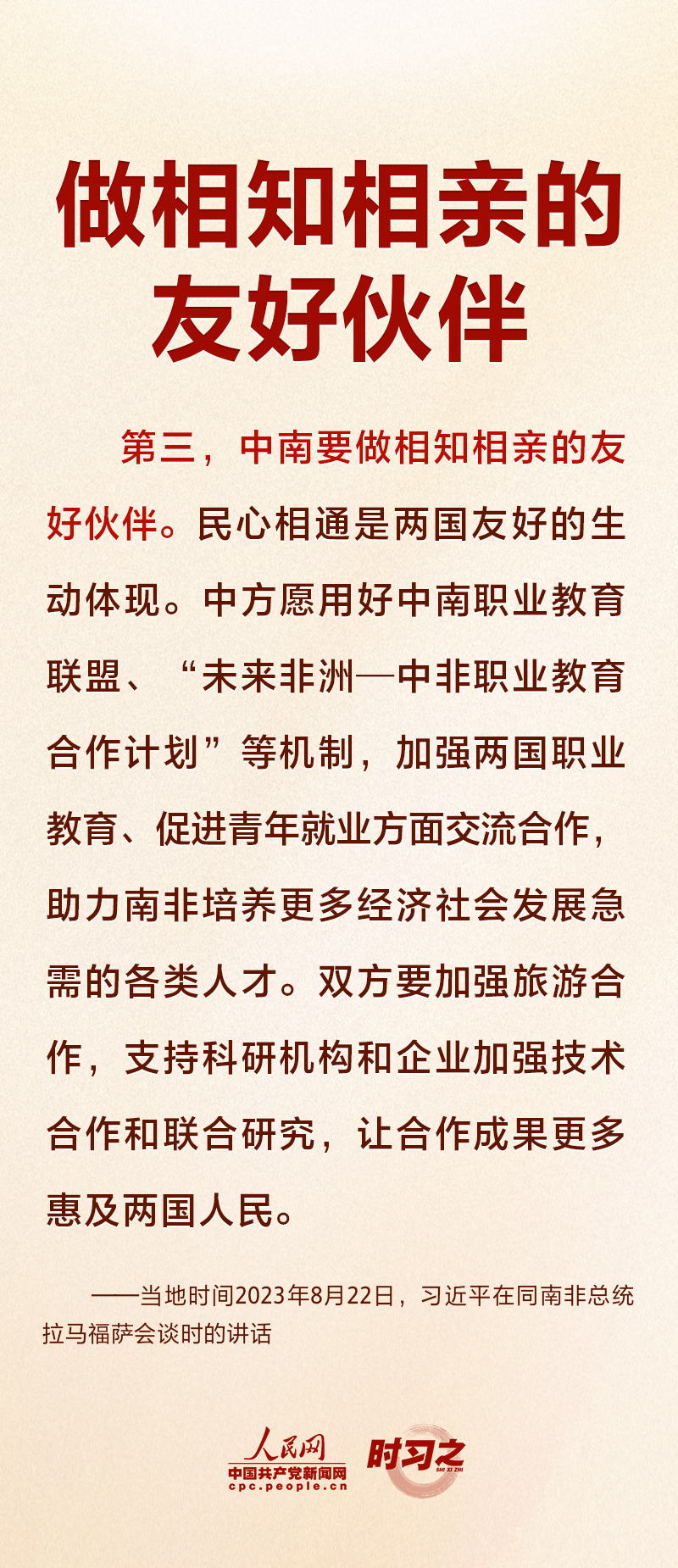 做相知相亲的友好伙伴

第三，中南要做相知相亲的友好伙伴。民心相通是两国友好的生动体现。中方愿用好中南职业教育联盟、“未来非洲—中非职业教育合作计划”等机制，加强两国职业教育、促进青年就业方面交流合作，助力南非培养更多经济社会发展急需的各类人才。双方要加强旅游合作，支持科研机构和企业加强技术合作和联合研究，让合作成果更多惠及两国人民。

——当地时间2023年8月22日，习近平在同南非总统拉马福萨会谈时的讲话

人民网
中国共产党新闻网
cpc.people.cn
时习之
SHI XI ZHI